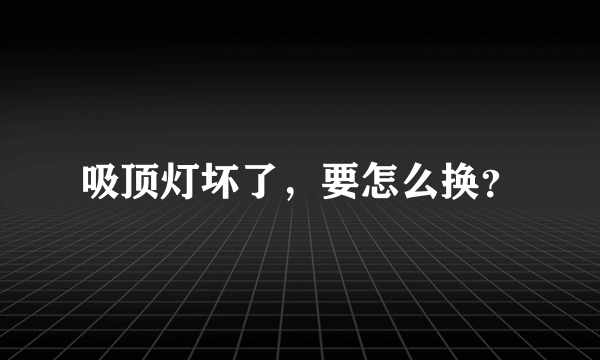 吸顶灯坏了，要怎么换?